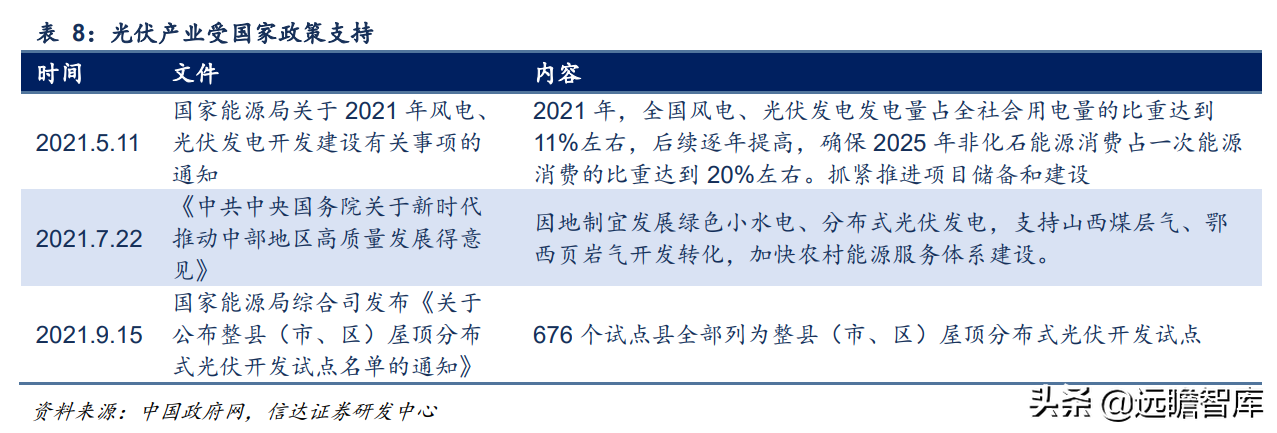 表 8：光伏产业受国家政策支持

| 时间 | 文件 | 内容 |
|---|---|---|
| 2021.5.11 | 国家能源局关于 2021 年风电、光伏发电开发建设有关事项的通知 | 2021 年，全国风电、光伏发电发电量占全社会用电量的比重达到 11%左右，后续逐年提高，确保 2025 年非化石能源消费占一次能源消费的比重达到 20%左右。抓紧推进项目储备和建设 |
| 2021.7.22 | 《中共中央国务院关于新时代推动中部地区高质量发展得意见》 | 因地制宜发展绿色小水电、分布式光伏发电，支持山西煤层气、鄂西页岩气开发转化，加快农村能源服务体系建设。 |
| 2021.9.15 | 国家能源局综合司发布《关于公布整县（市、区）屋顶分布式光伏开发试点名单的通知》 | 676 个试点县全部列为整县（市、区）屋顶分布式光伏开发试点 |

资料来源：中国政府网，信达证券研发中心

头条 @远瞻智库